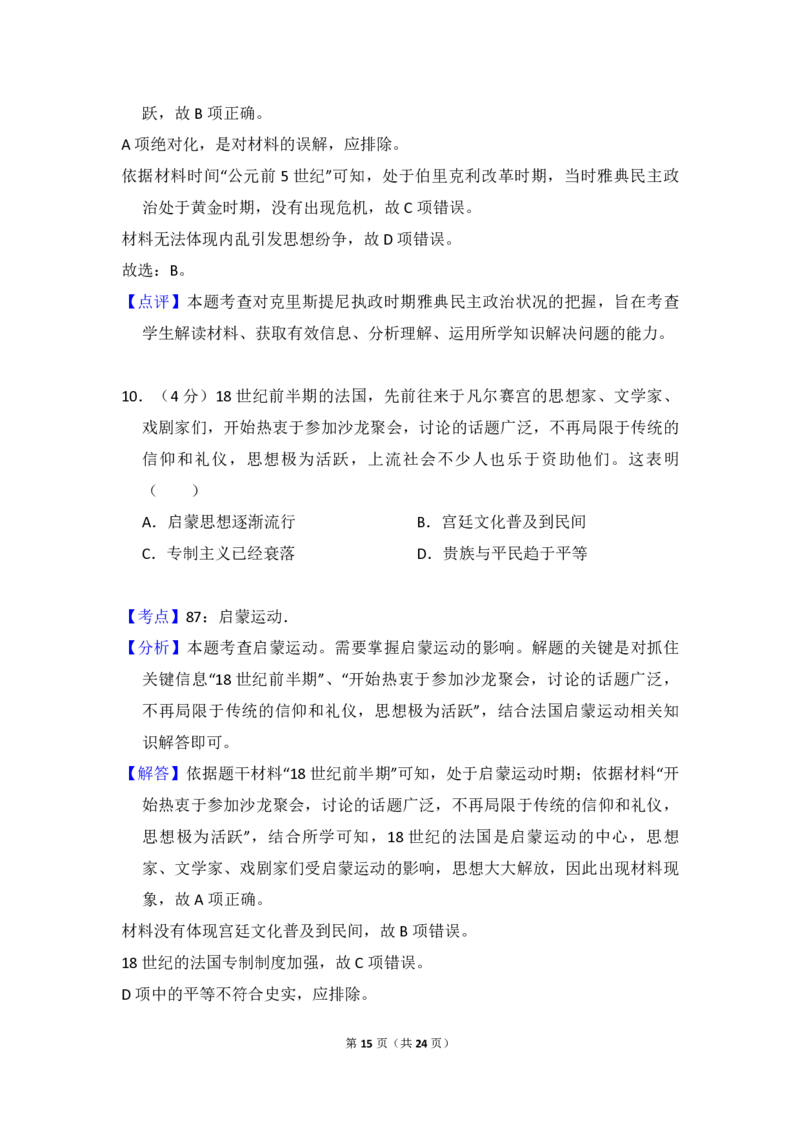 跃，故B项正确。

A项绝对化，是对材料的误解，应排除。

依据材料时间“公元前5世纪”可知，处于伯里克利改革时期，当时雅典民主政治处于黄金时期，没有出现危机，故C项错误。

材料无法体现内乱引发思想纷争，故D项错误。

故选：B。

【点评】本题考查对克里斯提尼执政时期雅典民主政治状况的把握，旨在考查学生解读材料、获取有效信息、分析理解、运用所学知识解决问题的能力。

10.（4分）18世纪前半期的法国，先前往来于凡尔赛宫的思想家、文学家、戏剧家们，开始热衷于参加沙龙聚会，讨论的话题广泛，不再局限于传统的信仰和礼仪，思想极为活跃，上流社会不少人也乐于资助他们。这表明（　　）

A．启蒙思想逐渐流行　B．宫廷文化普及到民间

C．专制主义已经衰落　D．贵族与平民趋于平等

【考点】87：启蒙运动．

【分析】本题考查启蒙运动。需要掌握启蒙运动的影响。解题的关键是对抓住关键信息“18世纪前半期”、“开始热衷于参加沙龙聚会，讨论的话题广泛，不再局限于传统的信仰和礼仪，思想极为活跃”，结合法国启蒙运动相关知识解答即可。

【解答】依据题干材料“18世纪前半期”可知，处于启蒙运动时期；依据材料“开始热衷于参加沙龙聚会，讨论的话题广泛，不再局限于传统的信仰和礼仪，思想极为活跃”，结合所学可知，18世纪的法国是启蒙运动的中心，思想家、文学家、戏剧家们受启蒙运动的影响，思想大大解放，因此出现材料现象，故A项正确。

材料没有体现宫廷文化普及到民间，故B项错误。

18世纪的法国专制制度加强，故C项错误。

D项中的平等不符合史实，应排除。

第15页（共24页）